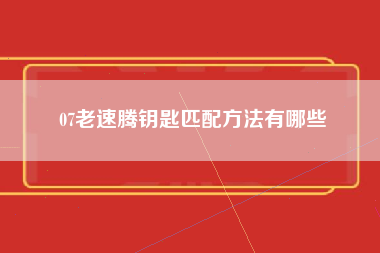 07老速腾钥匙匹配方法有哪些